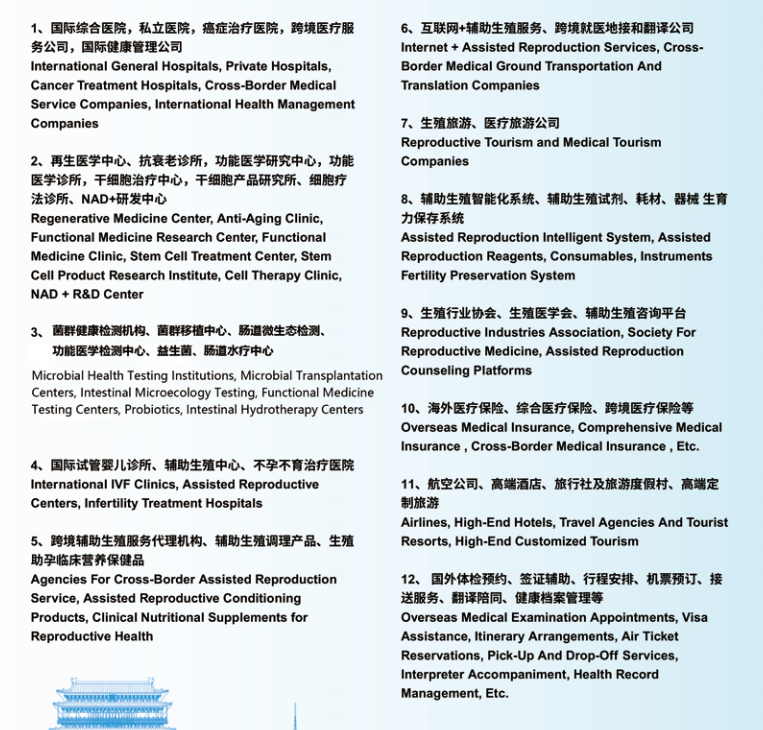 1、国际综合医院，私立医院，癌症治疗医院，跨境医疗服务公司，国际健康管理公司
International General Hospitals, Private Hospitals, Cancer Treatment Hospitals, Cross-Border Medical Service Companies, International Health Management Companies

2、再生医学中心、抗衰老诊所，功能医学研究中心，功能医学诊所，干细胞治疗中心，干细胞产品研究所、细胞疗法诊所、NAD+研发中心
Regenerative Medicine Center, Anti-Aging Clinic, Functional Medicine Research Center, Functional Medicine Clinic, Stem Cell Treatment Center, Stem Cell Product Research Institute, Cell Therapy Clinic, NAD + R&D Center

3、菌群健康检测机构、菌群移植中心、肠道微生态检测、功能医学检测中心、益生菌、肠道水疗中心
Microbial Health Testing Institutions, Microbial Transplantation Centers, Intestinal Microecology Testing, Functional Medicine Testing Centers, Probiotics, Intestinal Hydrotherapy Centers

4、国际试管婴儿诊所、辅助生殖中心、不孕不育治疗医院
International IVF Clinics, Assisted Reproductive Centers, Infertility Treatment Hospitals

5、跨境辅助生殖服务代理机构、辅助生殖调理产品、生殖助孕临床营养保健品
Agencies For Cross-Border Assisted Reproduction Service, Assisted Reproductive Conditioning Products, Clinical Nutritional Supplements for Reproductive Health

6、互联网+辅助生殖服务、跨境就医地接和翻译公司
Internet + Assisted Reproduction Services, Cross-Border Medical Ground Transportation And Translation Companies

7、生殖旅游、医疗旅游公司
Reproductive Tourism and Medical Tourism Companies

8、辅助生殖智能化系统、辅助生殖试剂、耗材、器械 生育力保存系统
Assisted Reproduction Intelligent System, Assisted Reproduction Reagents, Consumables, Instruments Fertility Preservation System

9、生殖行业协会、生殖医学会、辅助生殖咨询平台
Reproductive Industries Association, Society For Reproductive Medicine, Assisted Reproduction Counseling Platforms

10、海外医疗保险、综合医疗保险、跨境医疗保险等
Overseas Medical Insurance, Comprehensive Medical Insurance , Cross-Border Medical Insurance , Etc.

11、航空公司、高端酒店、旅行社及旅游度假村、高端定制旅游
Airlines, High-End Hotels, Travel Agencies And Tourist Resorts, High-End Customized Tourism

12、 国外体检预约、签证辅助、行程安排、机票预订、接送服务、翻译陪同、健康档案管理等
Overseas Medical Examination Appointments, Visa Assistance, Itinerary Arrangements, Air Ticket Reservations, Pick-Up And Drop-Off Services, Interpreter Accompaniment, Health Record Management, Etc.